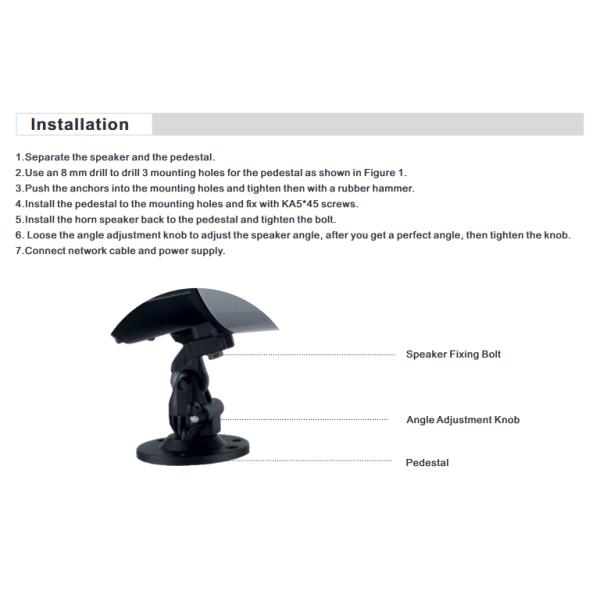 Installation

1.Separate the speaker and the pedestal.
2.Use an 8 mm drill to drill 3 mounting holes for the pedestal as shown in Figure 1.
3.Push the anchors into the mounting holes and tighten then with a rubber hammer.
4.Install the pedestal to the mounting holes and fix with KA5*45 screws.
5.Install the horn speaker back to the pedestal and tighten the bolt.
6. Loose the angle adjustment knob to adjust the speaker angle, after you get a perfect angle, then tighten the knob.
7.Connect network cable and power supply.

Speaker Fixing Bolt

Angle Adjustment Knob

Pedestal